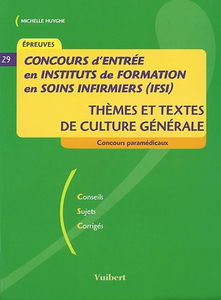 MICHELLE HUYGHE

ÉPREUVES

29

CONCOURS d'ENTRÉE en INSTITUTS de FORMATION en SOINS INFIRMIERS (IFSI)

THÈMES ET TEXTES DE CULTURE GÉNÉRALE

Concours paramédicaux

Conseils
Sujets
Corrigés

Vuibert